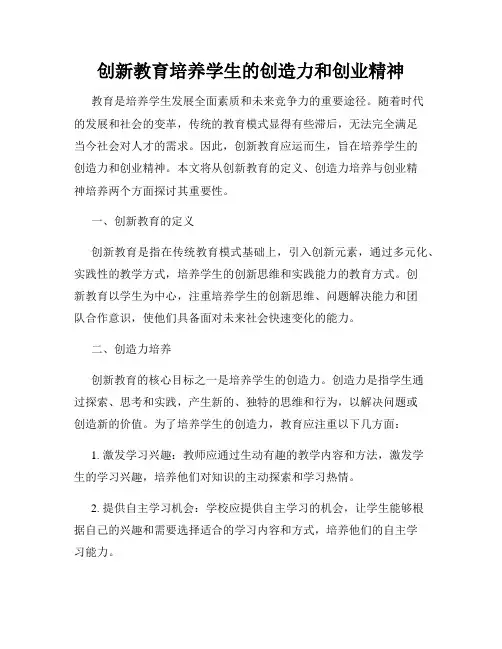 创新教育培养学生的创造力和创业精神

教育是培养学生发展全面素质和未来竞争力的重要途径。随着时代的发展和社会的变革，传统的教育模式显得有些滞后，无法完全满足当今社会对人才的需求。因此，创新教育应运而生，旨在培养学生的创造力和创业精神。本文将从创新教育的定义、创造力培养与创业精神培养两个方面探讨其重要性。

一、创新教育的定义

创新教育是指在传统教育模式基础上，引入创新元素，通过多元化、实践性的教学方式，培养学生的创新思维和实践能力的教育方式。创新教育以学生为中心，注重培养学生的创新思维、问题解决能力和团队合作意识，使他们具备面对未来社会快速变化的能力。

二、创造力培养

创新教育的核心目标之一是培养学生的创造力。创造力是指学生通过探索、思考和实践，产生新的、独特的思维和行为，以解决问题或创造新的价值。为了培养学生的创造力，教育应注重以下几方面：

1. 激发学习兴趣：教师应通过生动有趣的教学内容和方法，激发学生的学习兴趣，培养他们对知识的主动探索和学习热情。

2. 提供自主学习机会：学校应提供自主学习的机会，让学生能够根据自己的兴趣和需要选择适合的学习内容和方式，培养他们的自主学习能力。